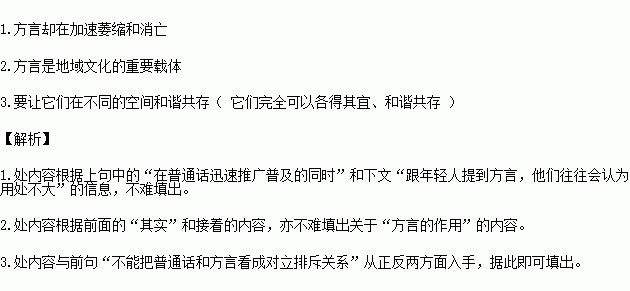 1.方言却在加速萎缩和消亡

2.方言是地域文化的重要载体

3.要让它们在不同的空间和谐共存（ 它们完全可以各得其宜、和谐共存 ）

【解析】

1.处内容根据上句中的“在普通话迅速推广普及的同时”和下文“跟年轻人提到方言，他们往往会认为用处不大”的信息，不难填出。

2.处内容根据前面的“其实”和接着的内容，亦不难填出关于“方言的作用”的内容。

3.处内容与前句“不能把普通话和方言看成对立排斥关系”从正反两方面入手，据此即可填出。